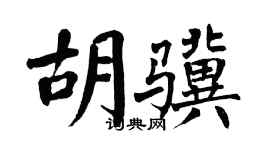 胡骥

词典网